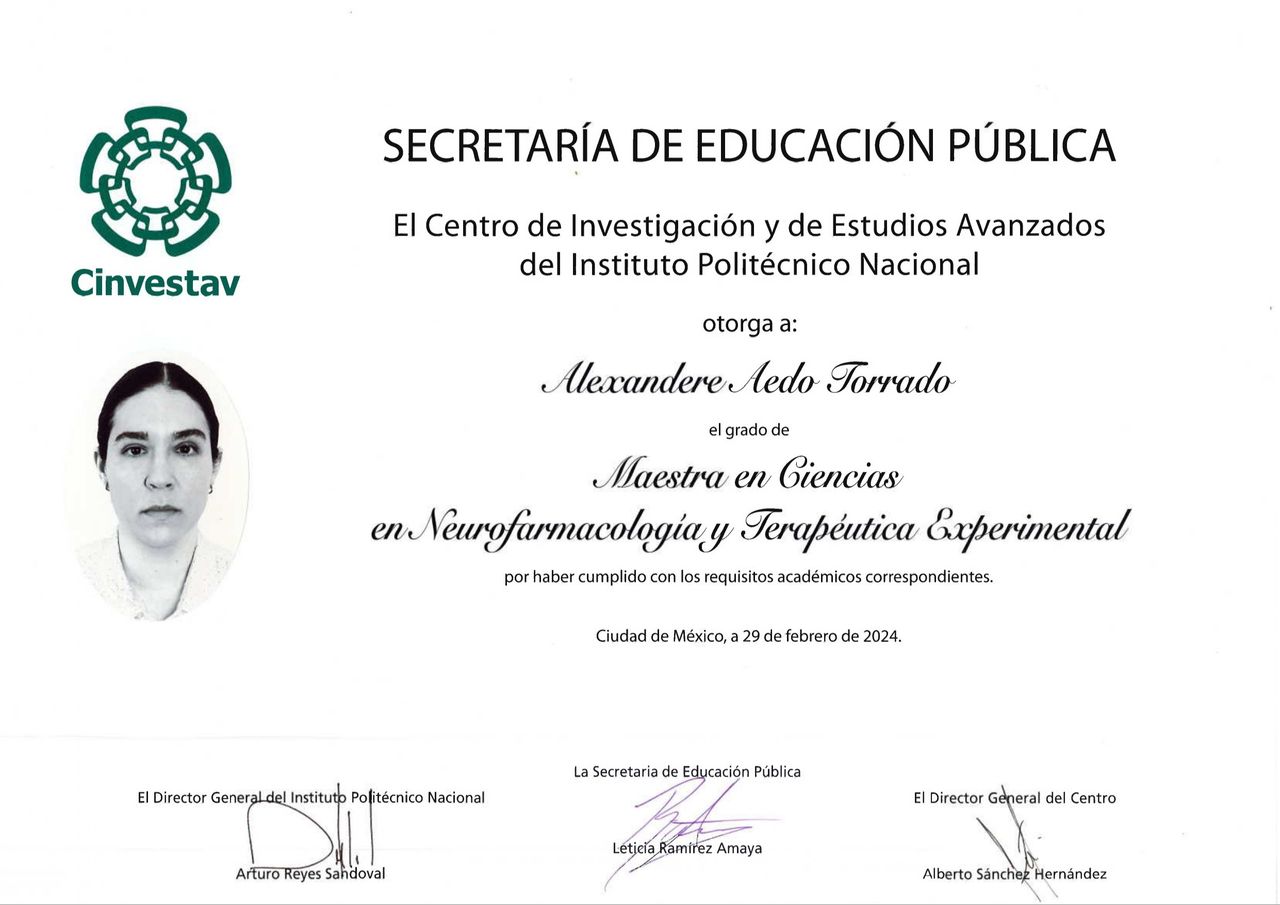 Cinvestav

SECRETARÍA DE EDUCACIÓN PÚBLICA

El Centro de Investigación y de Estudios Avanzados del Instituto Politécnico Nacional

otorga a:

Alexandere Aedo Torrado

el grado de

Maestra en Ciencias en Neurofarmacología y Terapéutica Experimental

por haber cumplido con los requisitos académicos correspondientes.

Ciudad de México, a 29 de febrero de 2024.

El Director General del Instituto Politécnico Nacional

Arturo Reyes Sandoval

La Secretaria de Educación Pública

Leticia Ramírez Amaya

El Director General del Centro

Alberto Sánchez Hernández